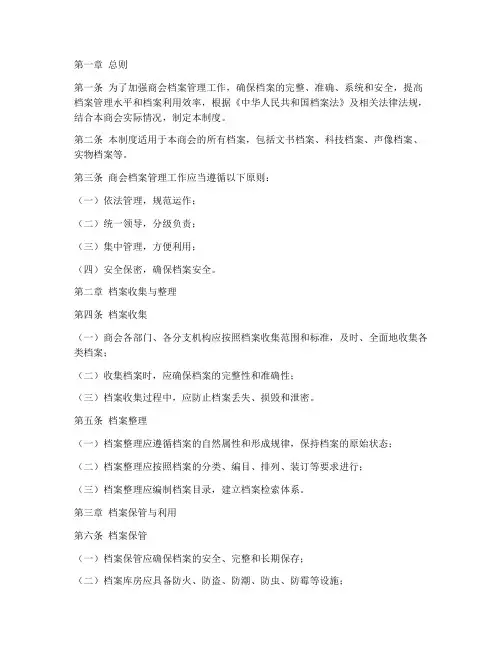 第一章 总则

第一条 为了加强商会档案管理工作，确保档案的完整、准确、系统和安全，提高档案管理水平和档案利用效率，根据《中华人民共和国档案法》及相关法律法规，结合本商会实际情况，制定本制度。

第二条 本制度适用于本商会的所有档案，包括文书档案、科技档案、声像档案、实物档案等。

第三条 商会档案管理工作应当遵循以下原则：

（一）依法管理，规范运作；

（二）统一领导，分级负责；

（三）集中管理，方便利用；

（四）安全保密，确保档案安全。

第二章 档案收集与整理

第四条 档案收集

（一）商会各部门、各分支机构应按照档案收集范围和标准，及时、全面地收集各类档案；

（二）收集档案时，应确保档案的完整性和准确性；

（三）档案收集过程中，应防止档案丢失、损毁和泄密。

第五条 档案整理

（一）档案整理应遵循档案的自然属性和形成规律，保持档案的原始状态；

（二）档案整理应按照档案的分类、编目、排列、装订等要求进行；

（三）档案整理应编制档案目录，建立档案检索体系。

第三章 档案保管与利用

第六条 档案保管

（一）档案保管应确保档案的安全、完整和长期保存；

（二）档案库房应具备防火、防盗、防潮、防虫、防霉等设施；